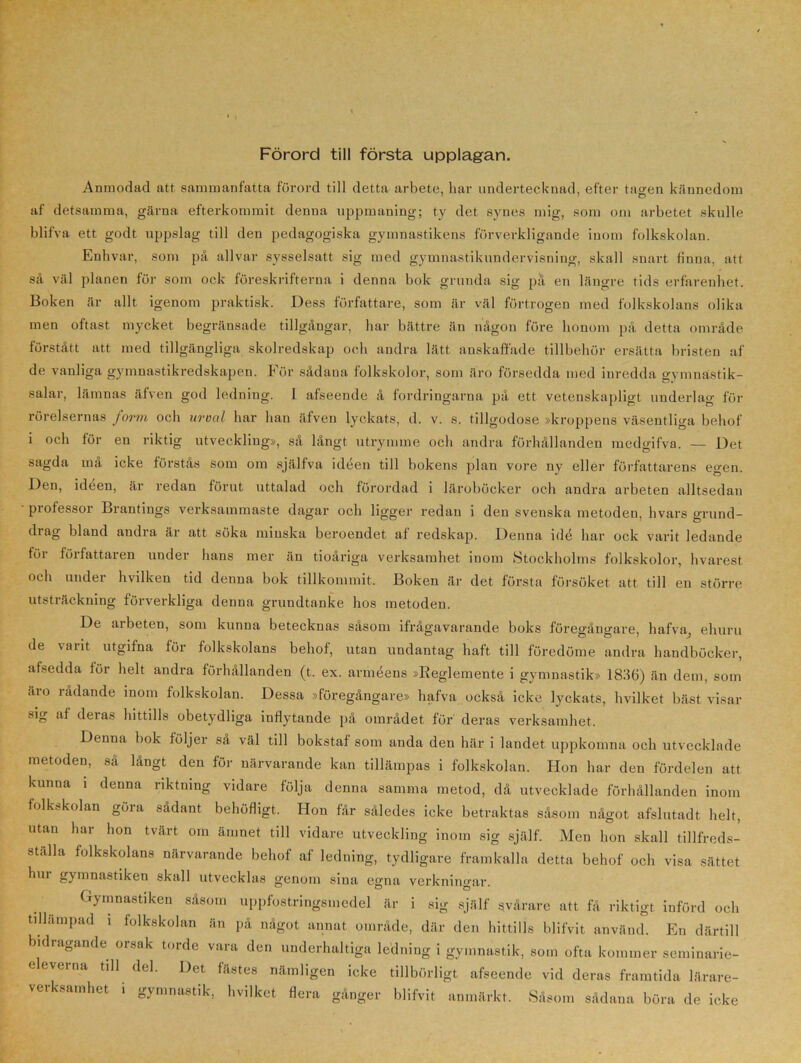 Förord till första upplagan.

Anmodad att sammanfatta förord till detta arbete, har undertecknad, efter tagen kännedom af detsamma, gärna efterkommit denna uppmaning; ty det synes mig, som om arbetet skulle blifva ett godt uppslag till den pedagogiska gymnastikens förverkligande inom folkskolan.

Enhvar, som på allvar sysselsatt sig med gymnastikundervisning, skall snart finna, att så väl planen för som ock föreskrifterna i denna bok grunda sig på en längre tids erfarenhet. Boken är allt igenom praktisk. Dess författare, som är väl förtrogen med folkskolans olika men oftast mycket begränsade tillgångar, har bättre än någon före honom på detta område förstått att med tillgängliga skolredskap och andra lätt anskaffade tillbehör ersätta bristen af de vanliga gymnastikredskapen. För sådana folkskolor, som äro försedda med inredda gymnastiksalar, lämnas äfven god ledning. I afseende å fordringarna på ett vetenskapligt underlag för rörelsernas form och urval har han äfven lyckats, d. v. s. tillgodose »kroppens väsentliga behof i och för en riktig utveckling», så långt utrymme och andra förhållanden medgifva. — Det sagda må icke förstås som om själfva idéen till bokens plan vore ny eller författarens egen. Den, idéen, är redan förut uttalad och förordad i läroböcker och andra arbeten alltsedan professor Brantings verksammaste dagar och ligger redan i den svenska metoden, hvars grunddrag bland andra är att söka minska beroendet af redskap. Denna idé har ock varit ledande för författaren under hans mer än tioåriga verksamhet inom Stockholms folkskolor, hvarest och under hvilken tid denna bok tillkommit. Boken är det första försöket att till en större utsträckning förverkliga denna grundtanke hos metoden.

De arbeten, som kunna betecknas såsom ifrågavarande boks föregångare, hafva, ehuru de varit utgifna för folkskolans behof, utan undantag haft till föredöme andra handböcker, afsedda för helt andra förhållanden (t. ex. arméens »Reglemente i gymnastik» 1836) än dem, som äro rådande inom folkskolan. Dessa »föregångare» hafva också icke lyckats, hvilket bäst visar sig af deras hittills obetydliga inflytande på området för deras verksamhet.

Denna bok följer så väl till bokstaf som anda den här i landet uppkomna och utvecklade metoden, så långt den för närvarande kan tillämpas i folkskolan. Hon har den fördelen att kunna i denna riktning vidare följa denna samma metod, då utvecklade förhållanden inom folkskolan göra sådant behöfligt. Hon får således icke betraktas såsom något afslutadt helt, utan har hon tvärt om ämnet till vidare utveckling inom sig själf. Men hon skall tillfredsställa folkskolans närvarande behof af ledning, tydligare framkalla detta behof och visa sättet hur gymnastiken skall utvecklas genom sina egna verkningar.

Gymnastiken såsom uppfostringsmedel är i sig själf svårare att få riktigt införd och tillämpad i folkskolan än på något annat område, där den hittills blifvit använd. En därtill bidragande orsak torde vara den underhaltiga ledning i gymnastik, som ofta kommer seminarieeleverna till del. Det fästes nämligen icke tillbörligt afseende vid deras framtida lärareverksamhet i gymnastik, hvilket flera gånger blifvit anmärkt. Såsom sådana böra de icke